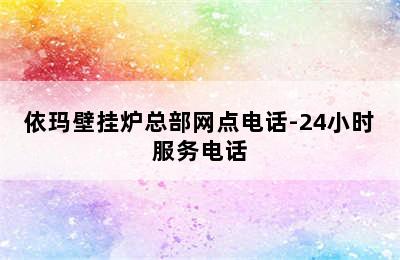 依玛壁挂炉总部网点电话-24小时服务电话